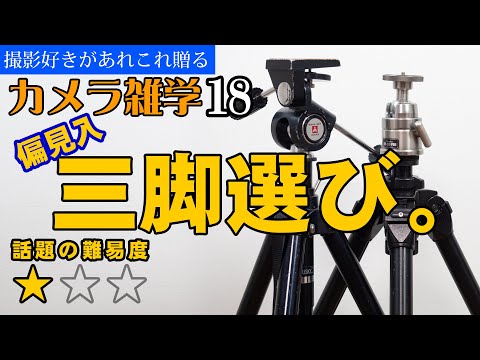 撮影好きがあれこれ贈る
カメラ雑学18
偏見入
三脚選び。
話題の難易度
★☆☆